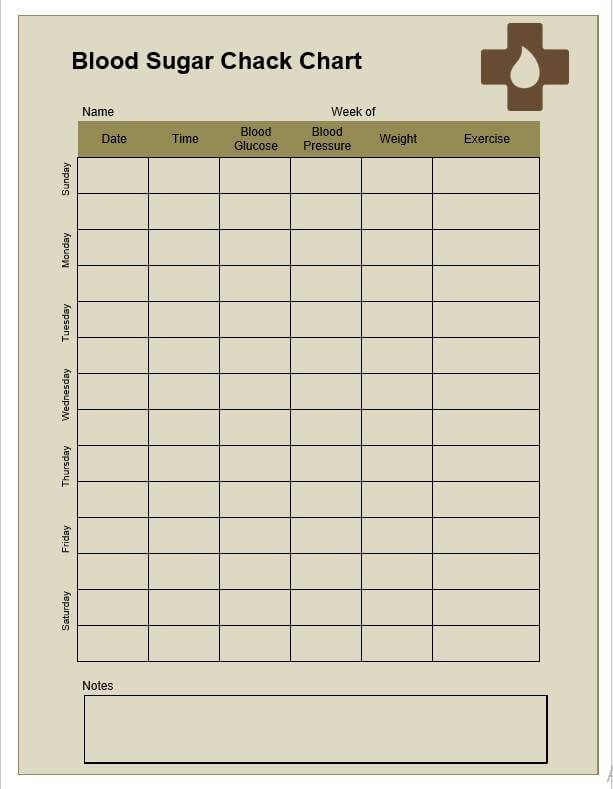 Blood Sugar Chack Chart

Name

Week of

| | Date | Time | Blood Glucose | Blood Pressure | Weight | Exercise |
|---|---|---|---|---|---|---|
| Sunday | | | | | | |
| | | | | | | |
| Monday | | | | | | |
| | | | | | | |
| Tuesday | | | | | | |
| | | | | | | |
| Wednesday | | | | | | |
| | | | | | | |
| Thursday | | | | | | |
| | | | | | | |
| Friday | | | | | | |
| | | | | | | |
| Saturday | | | | | | |
| | | | | | | |

Notes